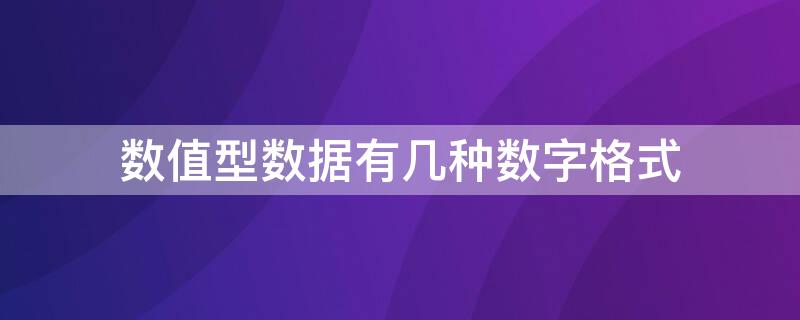 数值型数据有几种数字格式